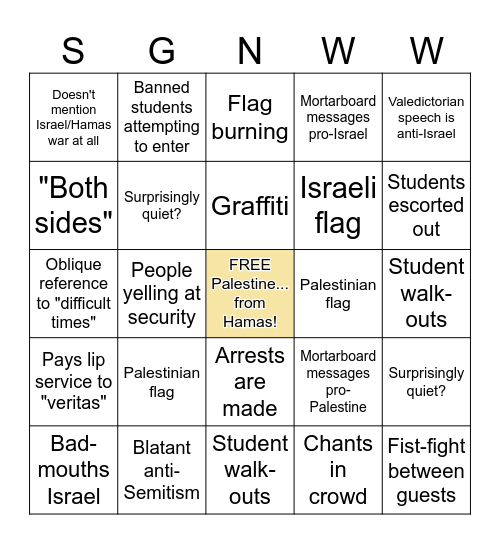 | S | G | N | W | W |
|---|---|---|---|---|
| Doesn't mention Israel/Hamas war at all | Banned students attempting to enter | Flag burning | Mortarboard messages pro-Israel | Valedictorian speech is anti-Israel |
| "Both sides" | Surprisingly quiet? | Graffiti | Israeli flag | Students escorted out |
| Oblique reference to "difficult times" | People yelling at security | FREE Palestine... from Hamas! | Palestinian flag | Student walk-outs |
| Pays lip service to "veritas" | Palestinian flag | Arrests are made | Mortarboard messages pro-Palestine | Surprisingly quiet? |
| Bad-mouths Israel | Blatant anti-Semitism | Student walk-outs | Chants in crowd | Fist-fight between guests |